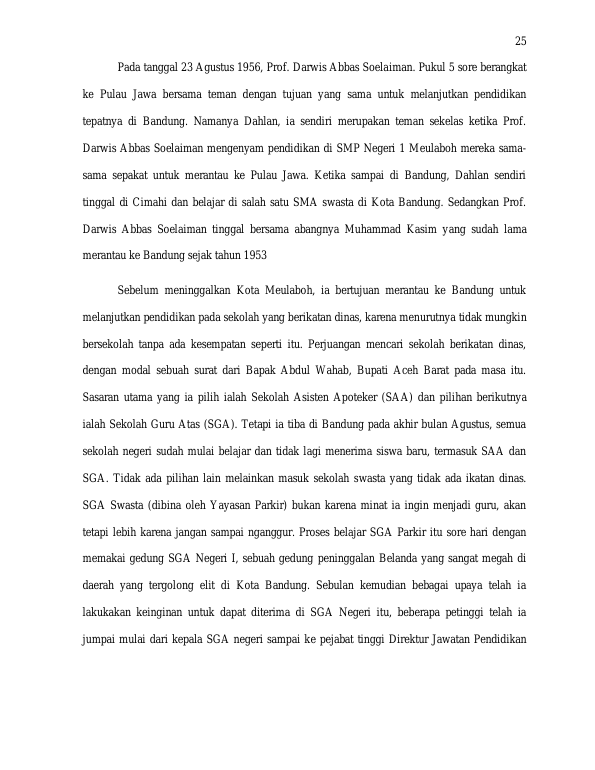 25

Pada tanggal 23 Agustus 1956, Prof. Darwis Abbas Soelaiman. Pukul 5 sore berangkat ke Pulau Jawa bersama teman dengan tujuan yang sama untuk melanjutkan pendidikan tepatnya di Bandung. Namanya Dahlan, ia sendiri merupakan teman sekelas ketika Prof. Darwis Abbas Soelaiman mengenyam pendidikan di SMP Negeri 1 Meulaboh mereka sama-sama sepakat untuk merantau ke Pulau Jawa. Ketika sampai di Bandung, Dahlan sendiri tinggal di Cimahi dan belajar di salah satu SMA swasta di Kota Bandung. Sedangkan Prof. Darwis Abbas Soelaiman tinggal bersama abangnya Muhammad Kasim yang sudah lama merantau ke Bandung sejak tahun 1953

Sebelum meninggalkan Kota Meulaboh, ia bertujuan merantau ke Bandung untuk melanjutkan pendidikan pada sekolah yang berikatan dinas, karena menurutnya tidak mungkin bersekolah tanpa ada kesempatan seperti itu. Perjuangan mencari sekolah berikatan dinas, dengan modal sebuah surat dari Bapak Abdul Wahab, Bupati Aceh Barat pada masa itu. Sasaran utama yang ia pilih ialah Sekolah Asisten Apoteker (SAA) dan pilihan berikutnya ialah Sekolah Guru Atas (SGA). Tetapi ia tiba di Bandung pada akhir bulan Agustus, semua sekolah negeri sudah mulai belajar dan tidak lagi menerima siswa baru, termasuk SAA dan SGA. Tidak ada pilihan lain melainkan masuk sekolah swasta yang tidak ada ikatan dinas. SGA Swasta (dibina oleh Yayasan Parkir) bukan karena minat ia ingin menjadi guru, akan tetapi lebih karena jangan sampai nganggur. Proses belajar SGA Parkir itu sore hari dengan memakai gedung SGA Negeri I, sebuah gedung peninggalan Belanda yang sangat megah di daerah yang tergolong elit di Kota Bandung. Sebulan kemudian bebagai upaya telah ia lakukakan keinginan untuk dapat diterima di SGA Negeri itu, beberapa petinggi telah ia jumpai mulai dari kepala SGA negeri sampai ke pejabat tinggi Direktur Jawatan Pendidikan